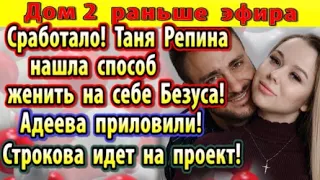 Дом 2 раньше эфира

Сработало! Таня Репина нашла способ женить на себе Безуса! Адеева приловили! Строкова идет на проект!